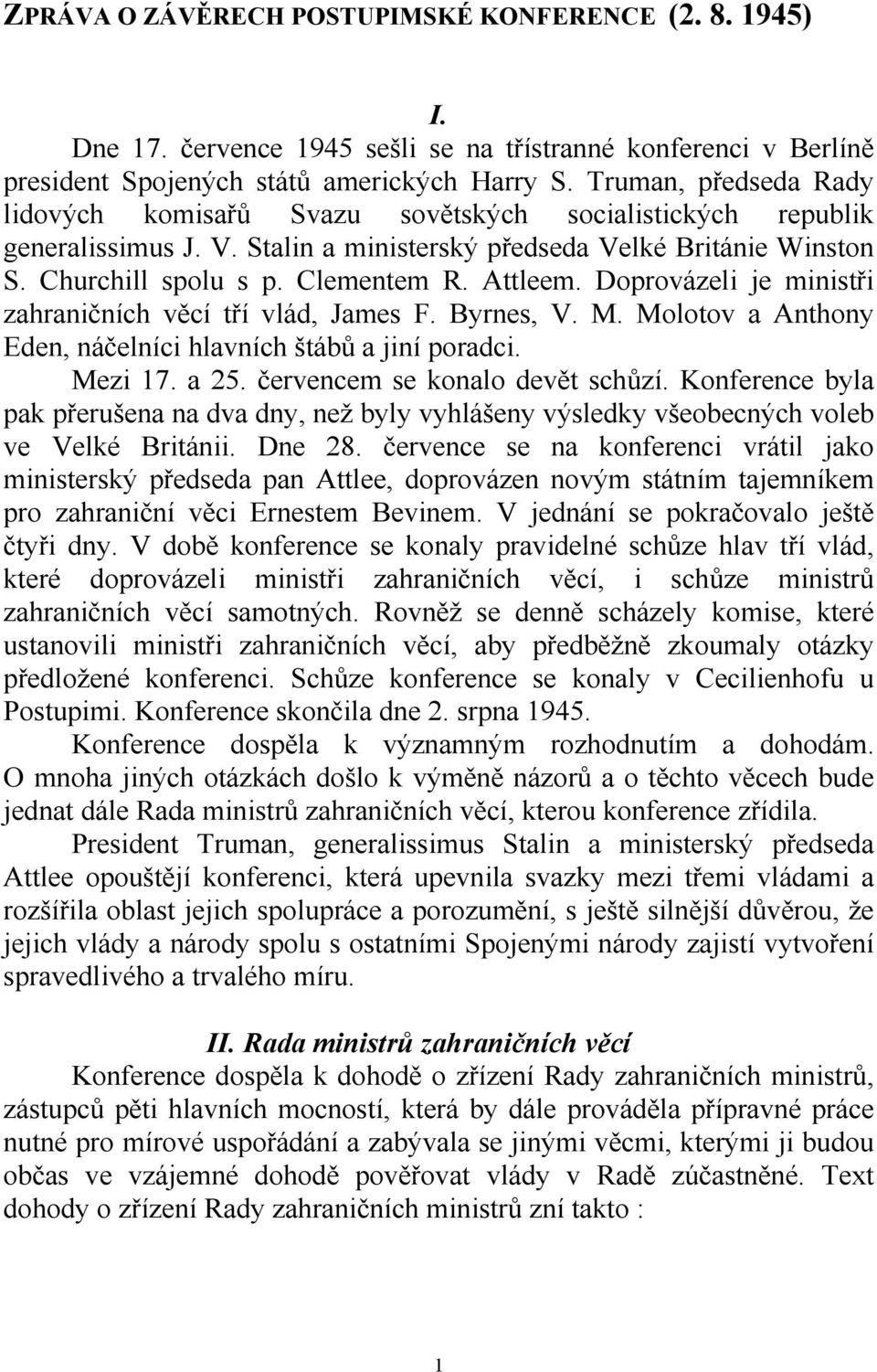 ZPRÁVA O ZÁVĚRECH POSTUPIMSKÉ KONFERENCE (2. 8. 1945)

I.

Dne 17. července 1945 sešli se na třístranné konferenci v Berlíně president Spojených států amerických Harry S. Truman, předseda Rady lidových komisařů Svazu sovětských socialistických republik generalissimus J. V. Stalin a ministerský předseda Velké Británie Winston S. Churchill spolu s p. Clementem R. Attleem. Doprovázeli je ministři zahraničních věcí tří vlád, James F. Byrnes, V. M. Molotov a Anthony Eden, náčelníci hlavních štábů a jiní poradci.

Mezi 17. a 25. červencem se konalo devět schůzí. Konference byla pak přerušena na dva dny, než byly vyhlášeny výsledky všeobecných voleb ve Velké Británii. Dne 28. července se na konferenci vrátil jako ministerský předseda pan Attlee, doprovázen novým státním tajemníkem pro zahraniční věci Ernestem Bevinem. V jednání se pokračovalo ještě čtyři dny. V době konference se konaly pravidelné schůze hlav tří vlád, které doprovázeli ministři zahraničních věcí, i schůze ministrů zahraničních věcí samotných. Rovněž se denně scházely komise, které ustanovili ministři zahraničních věcí, aby předběžně zkoumaly otázky předložené konferenci. Schůze konference se konaly v Cecilienhofu u Postupimi. Konference skončila dne 2. srpna 1945.

Konference dospěla k významným rozhodnutím a dohodám. O mnoha jiných otázkách došlo k výměně názorů a o těchto věcech bude jednat dále Rada ministrů zahraničních věcí, kterou konference zřídila.

President Truman, generalissimus Stalin a ministerský předseda Attlee opouštějí konferenci, která upevnila svazky mezi třemi vládami a rozšířila oblast jejich spolupráce a porozumění, s ještě silnější důvěrou, že jejich vlády a národy spolu s ostatními Spojenými národy zajistí vytvoření spravedlivého a trvalého míru.

II. Rada ministrů zahraničních věcí

Konference dospěla k dohodě o zřízení Rady zahraničních ministrů, zástupců pěti hlavních mocností, která by dále prováděla přípravné práce nutné pro mírové uspořádání a zabývala se jinými věcmi, kterými ji budou občas ve vzájemné dohodě pověřovat vlády v Radě zúčastněné. Text dohody o zřízení Rady zahraničních ministrů zní takto :

1